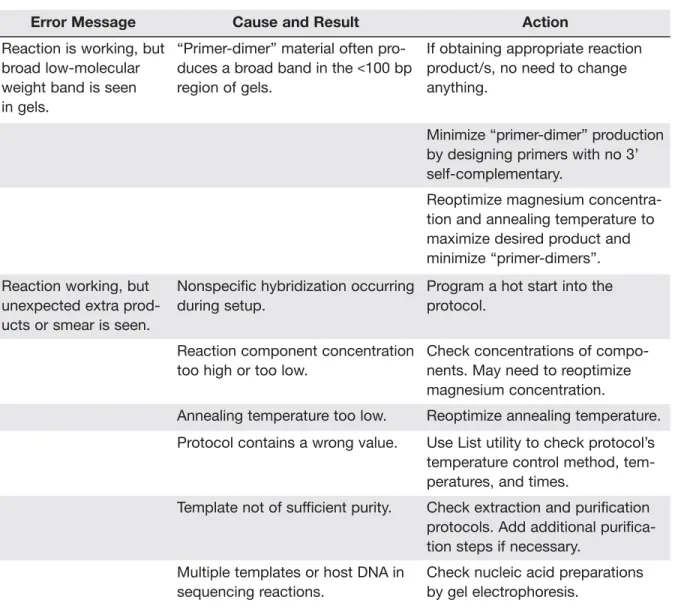 | Error Message | Cause and Result | Action |
|---|---|---|
| Reaction is working, but broad low-molecular weight band is seen in gels. | "Primer-dimer" material often produces a broad band in the <100 bp region of gels. | If obtaining appropriate reaction product/s, no need to change anything. |
| | | Minimize "primer-dimer" production by designing primers with no 3' self-complementary. |
| | | Reoptimize magnesium concentration and annealing temperature to maximize desired product and minimize "primer-dimers". |
| Reaction working, but unexpected extra products or smear is seen. | Nonspecific hybridization occurring during setup. | Program a hot start into the protocol. |
| | Reaction component concentration too high or too low. | Check concentrations of components. May need to reoptimize magnesium concentration. |
| | Annealing temperature too low. | Reoptimize annealing temperature. |
| | Protocol contains a wrong value. | Use List utility to check protocol's temperature control method, temperatures, and times. |
| | Template not of sufficient purity. | Check extraction and purification protocols. Add additional purification steps if necessary. |
| | Multiple templates or host DNA in sequencing reactions. | Check nucleic acid preparations by gel electrophoresis. |